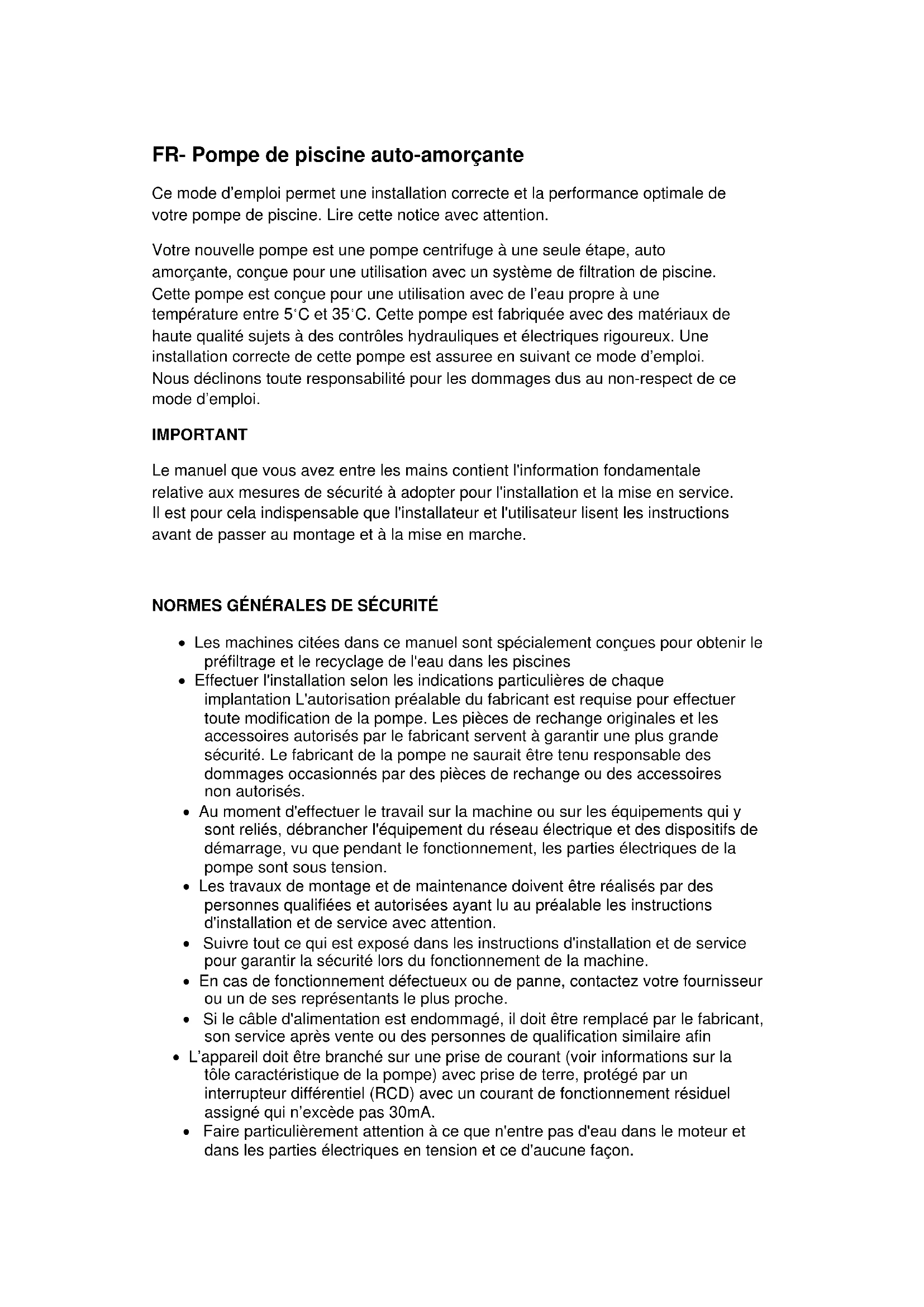 FR- Pompe de piscine auto-amorçante

Ce mode d'emploi permet une installation correcte et la performance optimale de votre pompe de piscine. Lire cette notice avec attention.

Votre nouvelle pompe est une pompe centrifuge à une seule étape, auto amorçante, conçue pour une utilisation avec un système de filtration de piscine. Cette pompe est conçue pour une utilisation avec de l'eau propre à une température entre 5°C et 35°C. Cette pompe est fabriquée avec des matériaux de haute qualité sujets à des contrôles hydrauliques et électriques rigoureux. Une installation correcte de cette pompe est assuree en suivant ce mode d'emploi. Nous déclinons toute responsabilité pour les dommages dus au non-respect de ce mode d'emploi.

IMPORTANT

Le manuel que vous avez entre les mains contient l'information fondamentale relative aux mesures de sécurité à adopter pour l'installation et la mise en service. Il est pour cela indispensable que l'installateur et l'utilisateur lisent les instructions avant de passer au montage et à la mise en marche.

NORMES GÉNÉRALES DE SÉCURITÉ

• Les machines citées dans ce manuel sont spécialement conçues pour obtenir le préfiltrage et le recyclage de l'eau dans les piscines
• Effectuer l'installation selon les indications particulières de chaque implantation L'autorisation préalable du fabricant est requise pour effectuer toute modification de la pompe. Les pièces de rechange originales et les accessoires autorisés par le fabricant servent à garantir une plus grande sécurité. Le fabricant de la pompe ne saurait être tenu responsable des dommages occasionnés par des pièces de rechange ou des accessoires non autorisés.
• Au moment d'effectuer le travail sur la machine ou sur les équipements qui y sont reliés, débrancher l'équipement du réseau électrique et des dispositifs de démarrage, vu que pendant le fonctionnement, les parties électriques de la pompe sont sous tension.
• Les travaux de montage et de maintenance doivent être réalisés par des personnes qualifiées et autorisées ayant lu au préalable les instructions d'installation et de service avec attention.
• Suivre tout ce qui est exposé dans les instructions d'installation et de service pour garantir la sécurité lors du fonctionnement de la machine.
• En cas de fonctionnement défectueux ou de panne, contactez votre fournisseur ou un de ses représentants le plus proche.
• Si le câble d'alimentation est endommagé, il doit être remplacé par le fabricant, son service après vente ou des personnes de qualification similaire afin
• L'appareil doit être branché sur une prise de courant (voir informations sur la tôle caractéristique de la pompe) avec prise de terre, protégé par un interrupteur différentiel (RCD) avec un courant de fonctionnement résiduel assigné qui n'excède pas 30mA.
• Faire particulièrement attention à ce que n'entre pas d'eau dans le moteur et dans les parties électriques en tension et ce d'aucune façon.